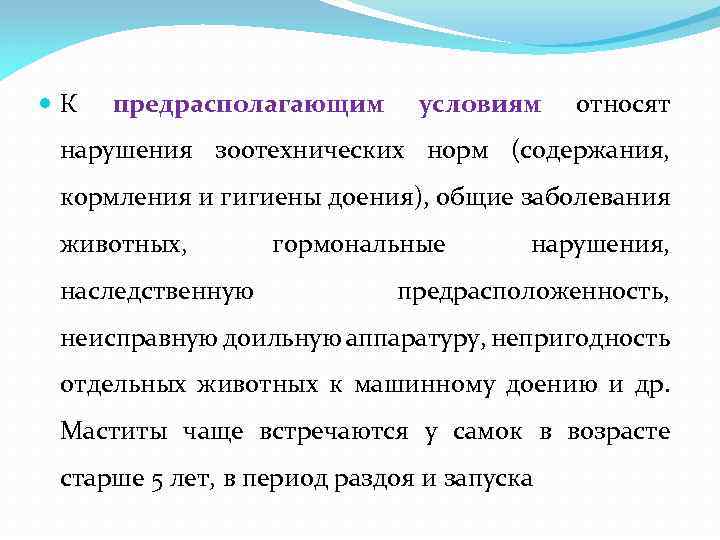 К предрасполагающим условиям относят нарушения зоотехнических норм (содержания, кормления и гигиены доения), общие заболевания животных, гормональные нарушения, наследственную предрасположенность, неисправную доильную аппаратуру, непригодность отдельных животных к машинному доению и др. Маститы чаще встречаются у самок в возрасте старше 5 лет, в период раздоя и запуска